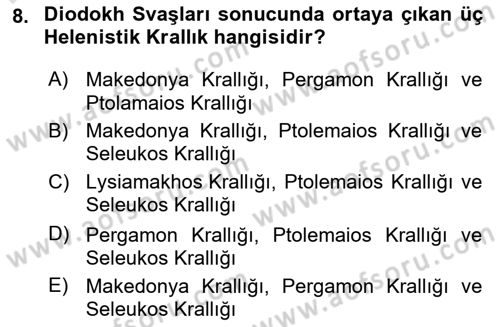 8. Diodokh Svaşları sonucunda ortaya çıkan üç Helenistik Krallık hangisidir?

A) Makedonya Krallığı, Pergamon Krallığı ve Ptolamaios Krallığı
B) Makedonya Krallığı, Ptolemaios Krallığı ve Seleukos Krallığı
C) Lysiamakhos Krallığı, Ptolemaios Krallığı ve Seleukos Krallığı
D) Pergamon Krallığı, Ptolemaios Krallığı ve Seleukos Krallığı
E) Makedonya Krallığı, Pergamon Krallığı ve Seleukos Krallığı

www.aofsoru.com